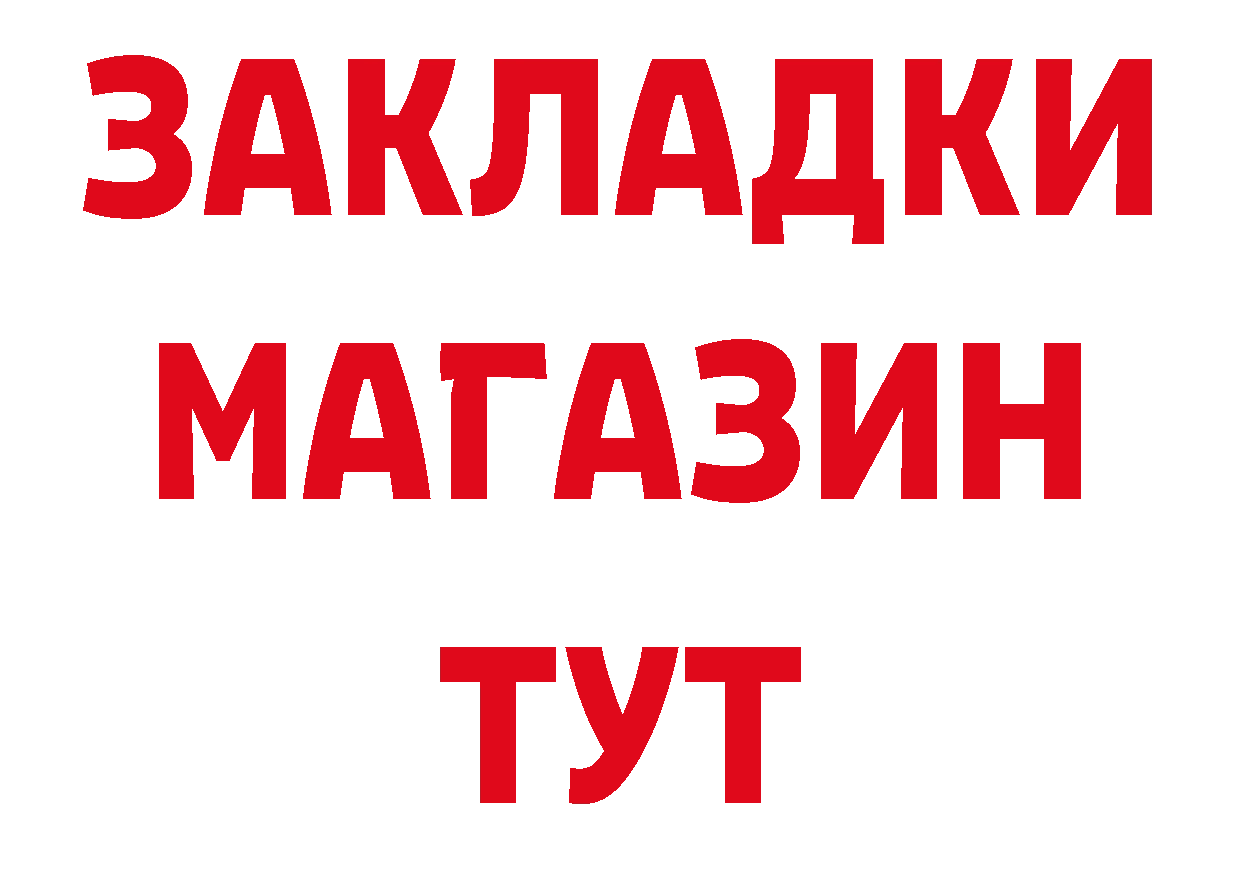 ЗАКЛАДКИ
МАГАЗИН
ТУТ